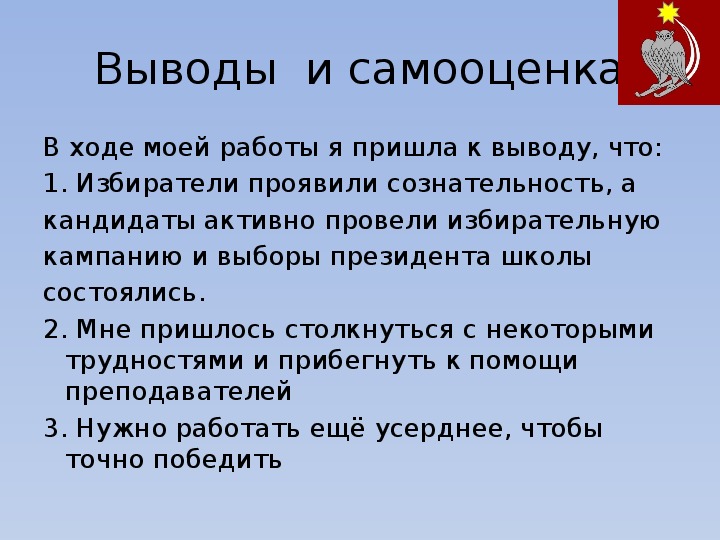 Выводы и самооценка

В ходе моей работы я пришла к выводу, что:
1. Избиратели проявили сознательность, а кандидаты активно провели избирательную кампанию и выборы президента школы состоялись.
2. Мне пришлось столкнуться с некоторыми трудностями и прибегнуть к помощи преподавателей
3. Нужно работать ещё усерднее, чтобы точно победить